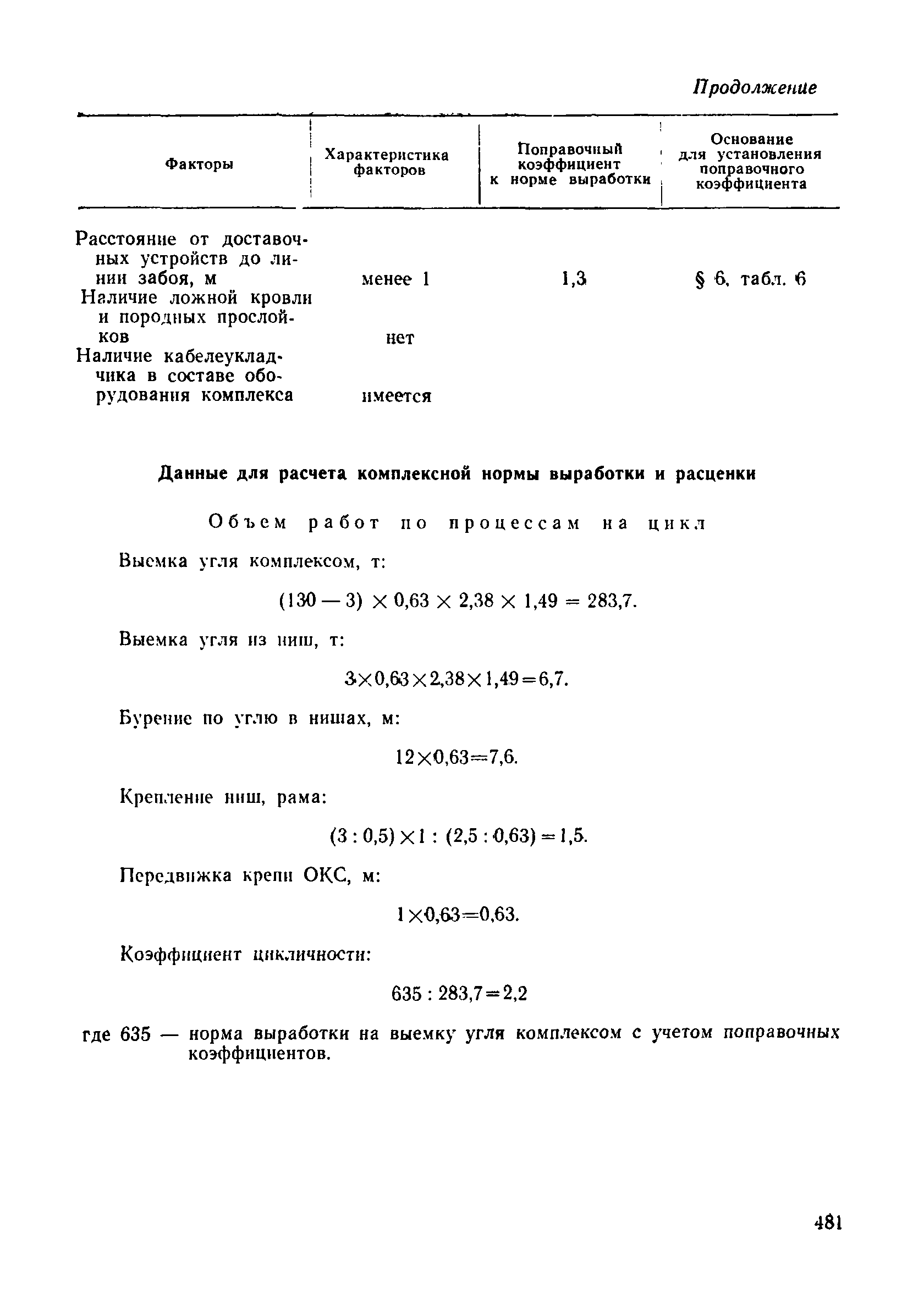 Продолжение

| Факторы | Характеристика факторов | Поправочный коэффициент к норме выработки | Основание для установления поправочного коэффициента |
|---|---|---|---|
| Расстояние от доставочных устройств до линии забоя, м | менее 1 | 1,3 | § 6, табл. 6 |
| Наличие ложной кровли и породных прослойков | нет | | |
| Наличие кабелеукладчика в составе оборудования комплекса | имеется | | |

Данные для расчета комплексной нормы выработки и расценки

Объем работ по процессам на цикл

Выемка угля комплексом, т:

$(130 - 3) \times 0,63 \times 2,38 \times 1,49 = 283,7.$

Выемка угля из ниш, т:

$3 \times 0,63 \times 2,38 \times 1,49 = 6,7.$

Бурение по углю в нишах, м:

$12 \times 0,63 = 7,6.$

Крепление ниш, рама:

$(3 : 0,5) \times 1 : (2,5 : 0,63) = 1,5.$

Передвижка крепи ОКС, м:

$1 \times 0,63 = 0,63.$

Коэффициент цикличности:

$635 : 283,7 = 2,2$

где 635 — норма выработки на выемку угля комплексом с учетом поправочных коэффициентов.

481